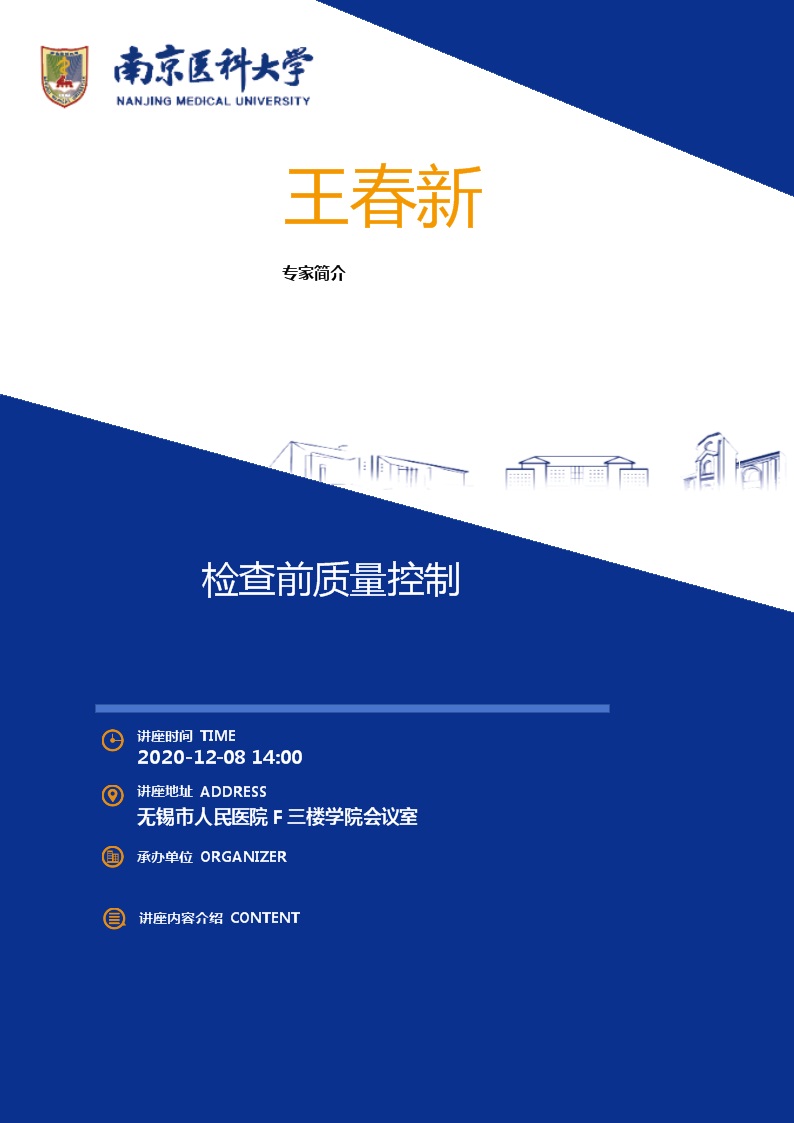 南京医科大学
NANJING MEDICAL UNIVERSITY

王春新

专家简介

检查前质量控制

讲座时间 TIME
2020-12-08 14:00

讲座地址 ADDRESS
无锡市人民医院 F 三楼学院会议室

承办单位 ORGANIZER

讲座内容介绍 CONTENT